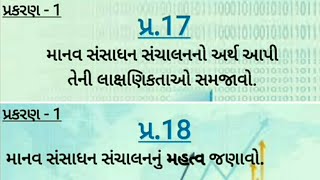 પ્રકરણ - 1

પ્ર.17

માનવ સંસાધન સંચાલનનો અર્થ આપી તેની લાક્ષણિકતાઓ સમજાવો.

પ્રકરણ - 1

પ્ર.18

માનવ સંસાધન સંચાલનનું મહત્વ જણાવો.